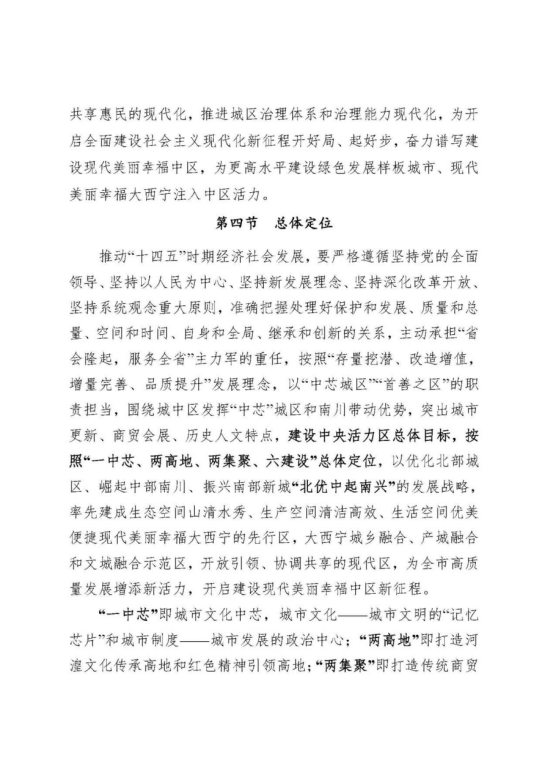 共享惠民的现代化，推进城区治理体系和治理能力现代化，为开启全面建设社会主义现代化新征程开好局、起好步，奋力谱写建设现代美丽幸福中区，为更高水平建设绿色发展样板城市、现代美丽幸福大西宁注入中区活力。

第四节　总体定位

推动“十四五”时期经济社会发展，要严格遵循坚持党的全面领导、坚持以人民为中心、坚持新发展理念、坚持深化改革开放、坚持系统观念重大原则，准确把握处理好保护和发展、质量和总量、空间和时间、自身和全局、继承和创新的关系，主动承担“省会隆起，服务全省”主力军的重任，按照“存量挖潜、改造增值，增量完善、品质提升”发展理念，以“中芯城区”“首善之区”的职责担当，围绕城中区发挥“中芯”城区和南川带动优势，突出城市更新、商贸会展、历史人文特点，建设中央活力区总体目标，按照“一中芯、两高地、两集聚、六建设”总体定位，以优化北部城区、崛起中部南川、振兴南部新城“北优中起南兴”的发展战略，率先建成生态空间山清水秀、生产空间清洁高效、生活空间优美便捷现代美丽幸福大西宁的先行区，大西宁城乡融合、产城融合和文城融合示范区，开放引领、协调共享的现代区，为全市高质量发展增添新活力，开启建设现代美丽幸福中区新征程。

“一中芯”即城市文化中芯，城市文化——城市文明的“记忆芯片”和城市制度——城市发展的政治中心；“两高地”即打造河湟文化传承高地和红色精神引领高地；“两集聚”即打造传统商贸